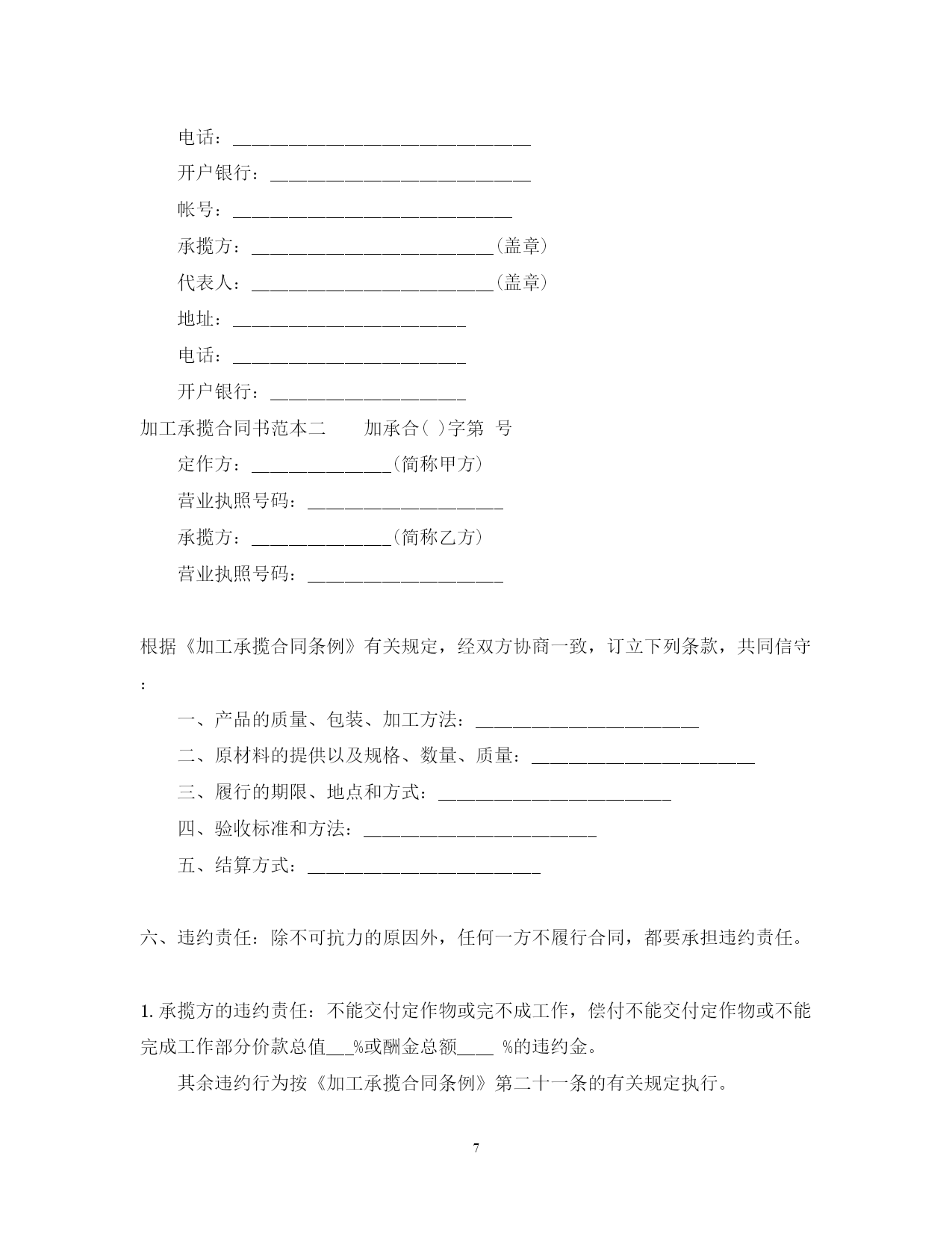 电话：________________________________

开户银行：____________________________

帐号：______________________________

承揽方：__________________________（盖章）

代表人：__________________________（盖章）

地址：_________________________

电话：_________________________

开户银行：_____________________

加工承揽合同书范本二　　加承合（ ）字第 号

定作方：_______________（简称甲方）

营业执照号码：_____________________

承揽方：_______________（简称乙方）

营业执照号码：_____________________

根据《加工承揽合同条例》有关规定，经双方协商一致，订立下列条款，共同信守：

一、产品的质量、包装、加工方法：________________________

二、原材料的提供以及规格、数量、质量：________________________

三、履行的期限、地点和方式：_________________________

四、验收标准和方法：_________________________

五、结算方式：_________________________

六、违约责任：除不可抗力的原因外，任何一方不履行合同，都要承担违约责任。

1. 承揽方的违约责任：不能交付定作物或完不成工作，偿付不能交付定作物或不能完成工作部分价款总值___%或酬金总额____ %的违约金。

其余违约行为按《加工承揽合同条例》第二十一条的有关规定执行。

7